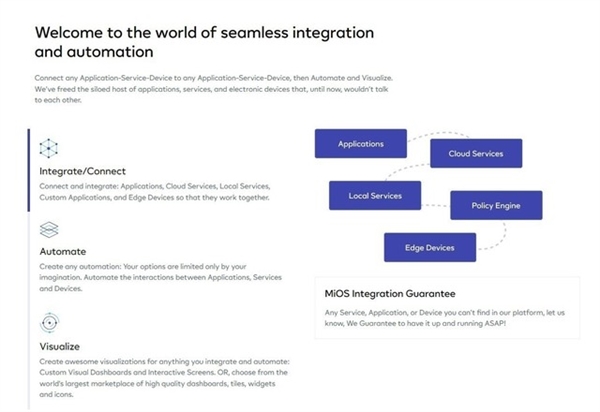 Welcome to the world of seamless integration and automation

Connect any Application-Service-Device to any Application-Service-Device, then Automate and Visualize. We've freed the siloed host of applications, services, and electronic devices that, until now, wouldn't talk to each other.

Integrate/Connect

Connect and integrate: Applications, Cloud Services, Local Services, Custom Applications, and Edge Devices so that they work together.

Automate

Create any automation: Your options are limited only by your imagination. Automate the interactions between Applications, Services and Devices.

Visualize

Create awesome visualizations for anything you integrate and automate: Custom Visual Dashboards and Interactive Screens. OR, choose from the world's largest marketplace of high quality dashboards, tiles, widgets and icons.

Applications

Cloud Services

Local Services

Policy Engine

Edge Devices

MiOS Integration Guarantee

Any Service, Application, or Device you can't find in our platform, let us know, We Guarantee to have it up and running ASAP!